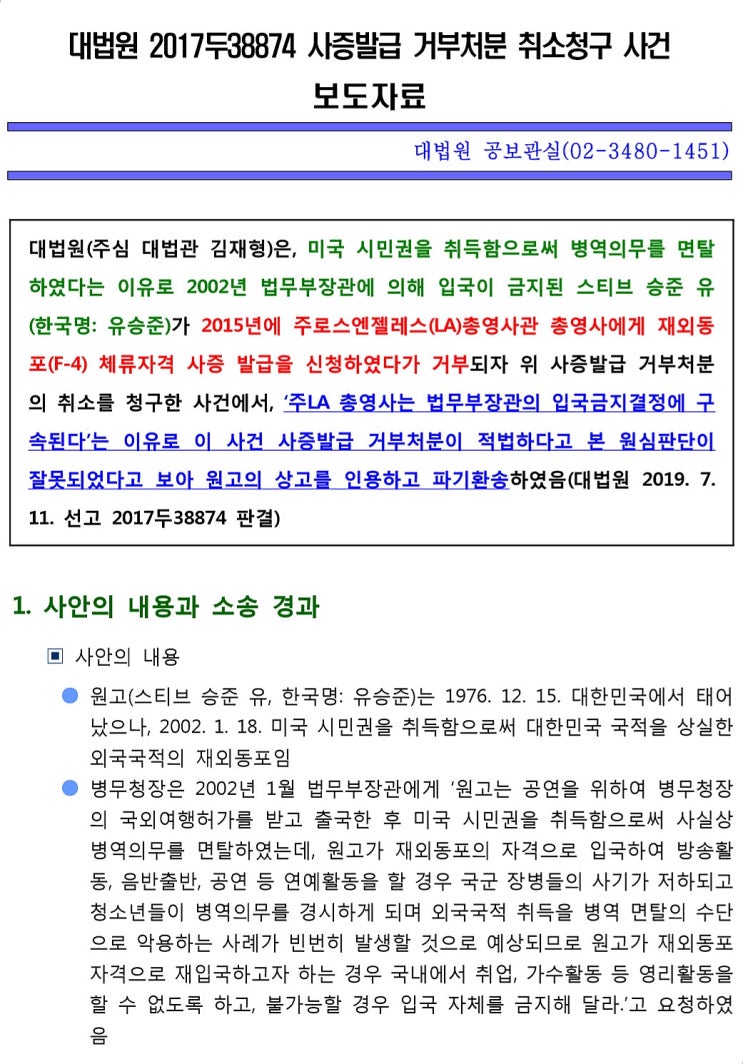 대법원 2017두38874 사증발급 거부처분 취소청구 사건
보도자료

대법원 공보관실(02-3480-1451)

대법원(주심 대법관 김재형)은, 미국 시민권을 취득함으로써 병역의무를 면탈하였다는 이유로 2002년 법무부장관에 의해 입국이 금지된 스티브 승준 유(한국명: 유승준)가 2015년에 주로스엔젤레스(LA)총영사관 총영사에게 재외동포(F-4) 체류자격 사증 발급을 신청하였다가 거부되자 위 사증발급 거부처분의 취소를 청구한 사건에서, '주LA 총영사는 법무부장관의 입국금지결정에 구속된다'는 이유로 이 사건 사증발급 거부처분이 적법하다고 본 원심판단이 잘못되었다고 보아 원고의 상고를 인용하고 파기환송하였음(대법원 2019. 7. 11. 선고 2017두38874 판결)

1. 사안의 내용과 소송 경과

▣ 사안의 내용

● 원고(스티브 승준 유, 한국명: 유승준)는 1976. 12. 15. 대한민국에서 태어났으나, 2002. 1. 18. 미국 시민권을 취득함으로써 대한민국 국적을 상실한 외국국적의 재외동포임

● 병무청장은 2002년 1월 법무부장관에게 '원고는 공연을 위하여 병무청장의 국외여행허가를 받고 출국한 후 미국 시민권을 취득함으로써 사실상 병역의무를 면탈하였는데, 원고가 재외동포의 자격으로 입국하여 방송활동, 음반출반, 공연 등 연예활동을 할 경우 국군 장병들의 사기가 저하되고 청소년들이 병역의무를 경시하게 되며 외국국적 취득을 병역 면탈의 수단으로 악용하는 사례가 빈번히 발생할 것으로 예상되므로 원고가 재외동포 자격으로 재입국하고자 하는 경우 국내에서 취업, 가수활동 등 영리활동을 할 수 없도록 하고, 불가능할 경우 입국 자체를 금지해 달라.'고 요청하였음